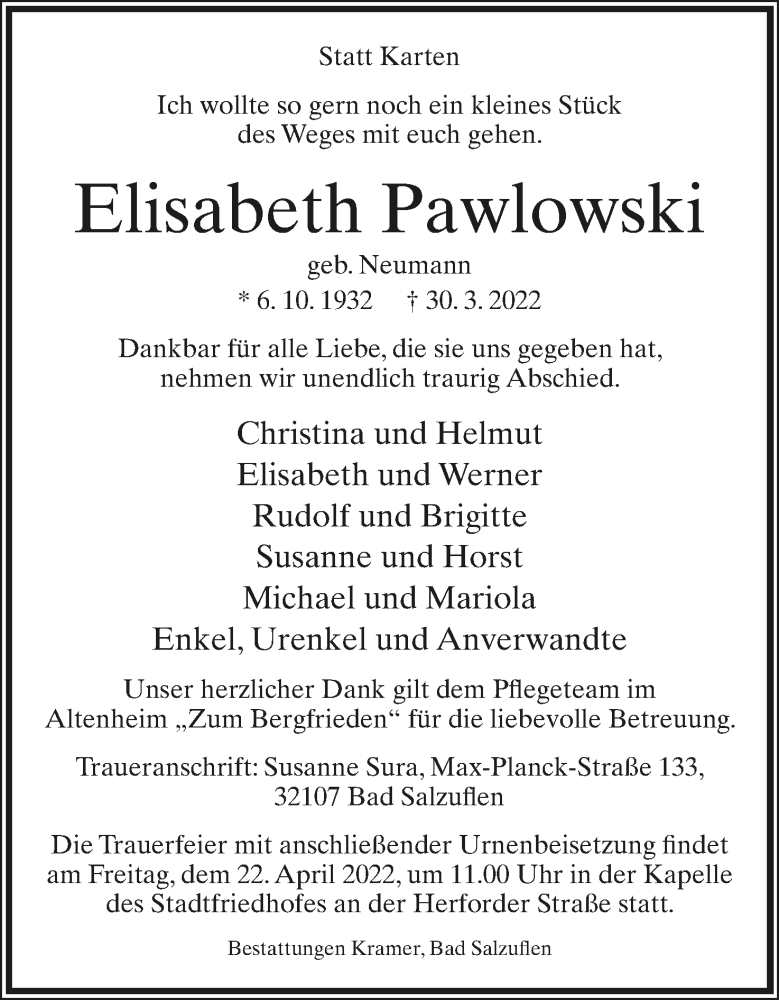 Statt Karten

Ich wollte so gern noch ein kleines Stück des Weges mit euch gehen.

Elisabeth Pawlowski

geb. Neumann

* 6. 10. 1932 † 30. 3. 2022

Dankbar für alle Liebe, die sie uns gegeben hat, nehmen wir unendlich traurig Abschied.

Christina und Helmut
Elisabeth und Werner
Rudolf und Brigitte
Susanne und Horst
Michael und Mariola
Enkel, Urenkel und Anverwandte

Unser herzlicher Dank gilt dem Pflegeteam im Altenheim „Zum Bergfrieden“ für die liebevolle Betreuung.

Traueranschrift: Susanne Sura, Max-Planck-Straße 133, 32107 Bad Salzuflen

Die Trauerfeier mit anschließender Urnenbeisetzung findet am Freitag, dem 22. April 2022, um 11.00 Uhr in der Kapelle des Stadtfriedhofes an der Herforder Straße statt.

Bestattungen Kramer, Bad Salzuflen